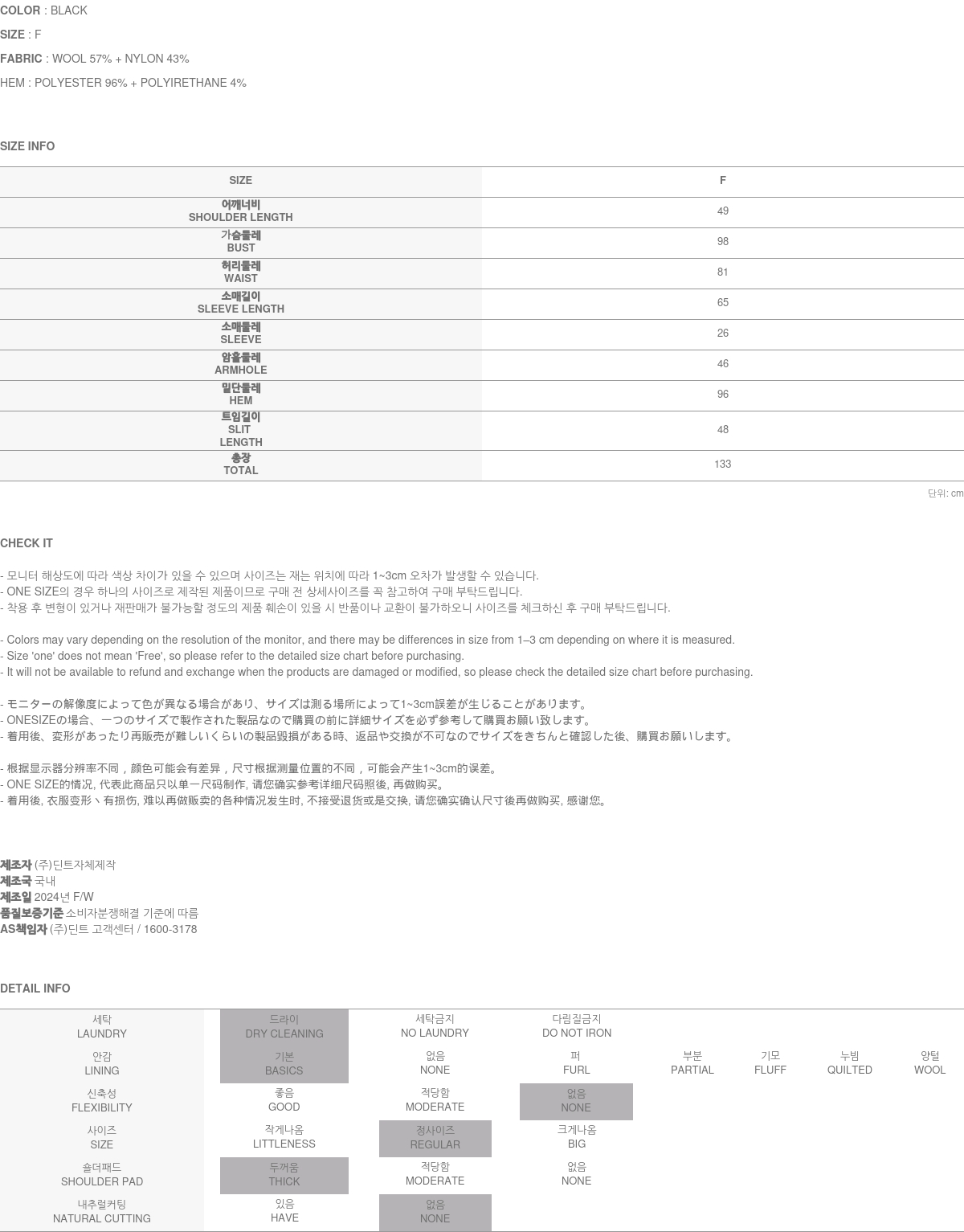 COLOR : BLACK

SIZE : F

FABRIC : WOOL 57% + NYLON 43%

HEM : POLYESTER 96% + POLYIRETHANE 4%

SIZE INFO

| SIZE | F |
|---|---|
| 어깨너비 SHOULDER LENGTH | 49 |
| 가슴둘레 BUST | 98 |
| 허리둘레 WAIST | 81 |
| 소매길이 SLEEVE LENGTH | 65 |
| 소매둘레 SLEEVE | 26 |
| 암홀둘레 ARMHOLE | 46 |
| 밑단둘레 HEM | 96 |
| 트임길이 SLIT LENGTH | 48 |
| 총장 TOTAL | 133 |

단위: cm

CHECK IT

- 모니터 해상도에 따라 색상 차이가 있을 수 있으며 사이즈는 재는 위치에 따라 1~3cm 오차가 발생할 수 있습니다.
- ONE SIZE의 경우 하나의 사이즈로 제작된 제품이므로 구매 전 상세사이즈를 꼭 참고하여 구매 부탁드립니다.
- 착용 후 변형이 있거나 재판매가 불가능할 정도의 제품 훼손이 있을 시 반품이나 교환이 불가하오니 사이즈를 체크하신 후 구매 부탁드립니다.

- Colors may vary depending on the resolution of the monitor, and there may be differences in size from 1–3 cm depending on where it is measured.
- Size 'one' does not mean 'Free', so please refer to the detailed size chart before purchasing.
- It will not be available to refund and exchange when the products are damaged or modified, so please check the detailed size chart before purchasing.

- モニターの解像度によって色が異なる場合があり、サイズは測る場所によって1~3cm誤差が生じることがあります。
- ONESIZEの場合、一つのサイズで製作された製品なので購買の前に詳細サイズを必ず参考して購買お願い致します。
- 着用後、変形があったり再販売が難しいくらいの製品毀損がある時、返品や交換が不可なのでサイズをきちんと確認した後、購買お願いします。

- 根据显示器分辨率不同，颜色可能会有差异，尺寸根据测量位置的不同，可能会产生1~3cm的误差。
- ONE SIZE的情况, 代表此商品只以单一尺码制作, 请您确实参考详细尺码照後, 再做购买。
- 着用後, 衣服变形丶有损伤, 难以再做贩卖的各种情况发生时, 不接受退货或是交换, 请您确实确认尺寸後再做购买, 感谢您。

제조자 (주)딘트자체제작
제조국 국내
제조일 2024년 F/W
품질보증기준 소비자분쟁해결 기준에 따름
AS책임자 (주)딘트 고객센터 / 1600-3178

DETAIL INFO

| 세탁 LAUNDRY | 드라이 DRY CLEANING | 세탁금지 NO LAUNDRY | 다림질금지 DO NOT IRON | | | | |
|---|---|---|---|---|---|---|---|
| 안감 LINING | 기본 BASICS | 없음 NONE | 퍼 FURL | 부분 PARTIAL | 기모 FLUFF | 누빔 QUILTED | 양털 WOOL |
| 신축성 FLEXIBILITY | 좋음 GOOD | 적당함 MODERATE | 없음 NONE | | | | |
| 사이즈 SIZE | 작게나옴 LITTLENESS | 정사이즈 REGULAR | 크게나옴 BIG | | | | |
| 숄더패드 SHOULDER PAD | 두꺼움 THICK | 적당함 MODERATE | 없음 NONE | | | | |
| 내추럴커팅 NATURAL CUTTING | 있음 HAVE | 없음 NONE | | | | | |